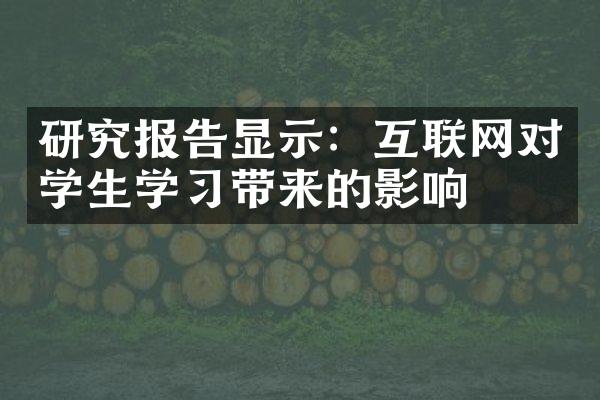 研究报告显示：互联网对学生学习带来的影响